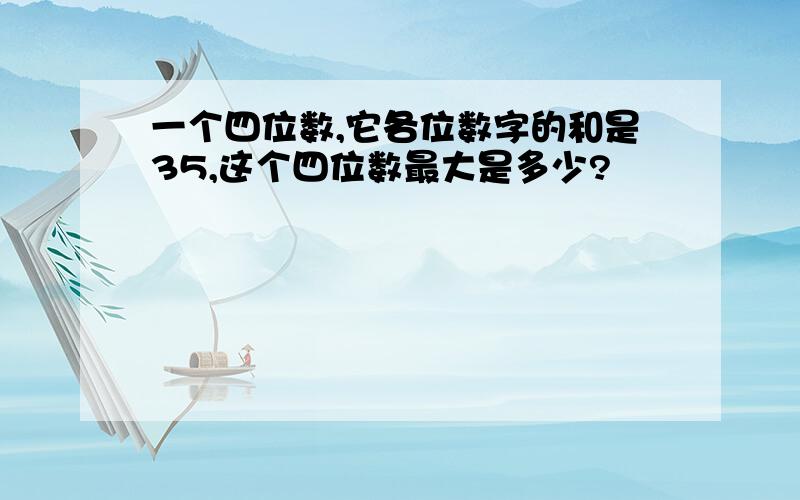 一个四位数,它各位数字的和是35,这个四位数最大是多少?